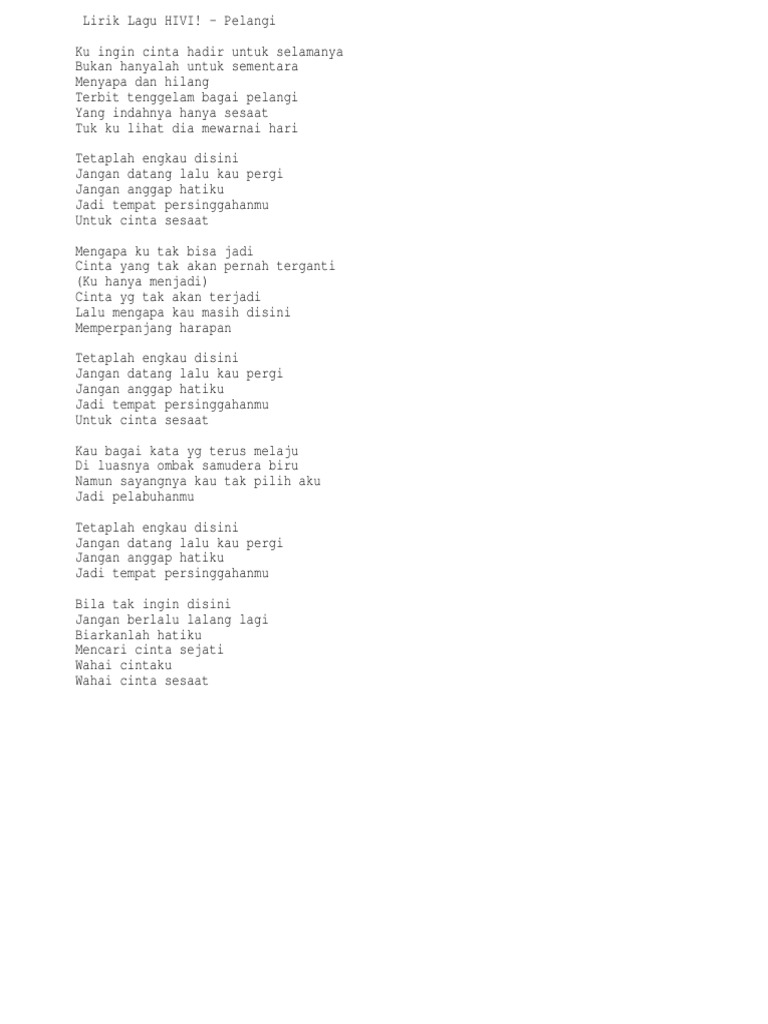 Lirik Lagu HIVI! - Pelangi

Ku ingin cinta hadir untuk selamanya
Bukan hanyalah untuk sementara
Menyapa dan hilang
Terbit tenggelam bagai pelangi
Yang indahnya hanya sesaat
Tuk ku lihat dia mewarnai hari

Tetaplah engkau disini
Jangan datang lalu kau pergi
Jangan anggap hatiku
Jadi tempat persinggahanmu
Untuk cinta sesaat

Mengapa ku tak bisa jadi
Cinta yang tak akan pernah terganti
(Ku hanya menjadi)
Cinta yg tak akan terjadi
Lalu mengapa kau masih disini
Memperpanjang harapan

Tetaplah engkau disini
Jangan datang lalu kau pergi
Jangan anggap hatiku
Jadi tempat persinggahanmu
Untuk cinta sesaat

Kau bagai kata yg terus melaju
Di luasnya ombak samudera biru
Namun sayangnya kau tak pilih aku
Jadi pelabuhanmu

Tetaplah engkau disini
Jangan datang lalu kau pergi
Jangan anggap hatiku
Jadi tempat persinggahanmu

Bila tak ingin disini
Jangan berlalu lalang lagi
Biarkanlah hatiku
Mencari cinta sejati
Wahai cintaku
Wahai cinta sesaat